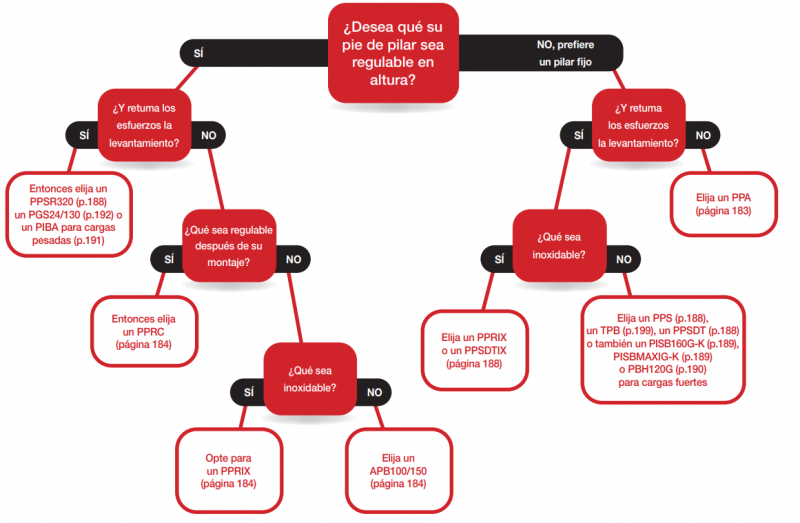 ¿Desea qué su pie de pilar sea regulable en altura?

SÍ

NO, prefiere un pilar fijo

¿Y retuma los esfuerzos la levantamiento?

SÍ

NO

Entonces elija un PPSR320 (p.188) un PGS24/130 (p.192) o un PIBA para cargas pesadas (p.191)

¿Qué sea regulable después de su montaje?

SÍ

NO

Entonces elija un PPRC (página 184)

¿Qué sea inoxidable?

SÍ

NO

Opte para un PPRIX (página 184)

Elija un APB100/150 (página 184)

¿Y retuma los esfuerzos la levantamiento?

SÍ

NO

Elija un PPA (página 183)

¿Qué sea inoxidable?

SÍ

NO

Elija un PPRIX o un PPSDTIX (página 188)

Elija un PPS (p.188), un TPB (p.199), un PPSDT (p.188) o también un PISB160G-K (p.189), PISBMAXIG-K (p.189) o PBH120G (p.190) para cargas fuertes